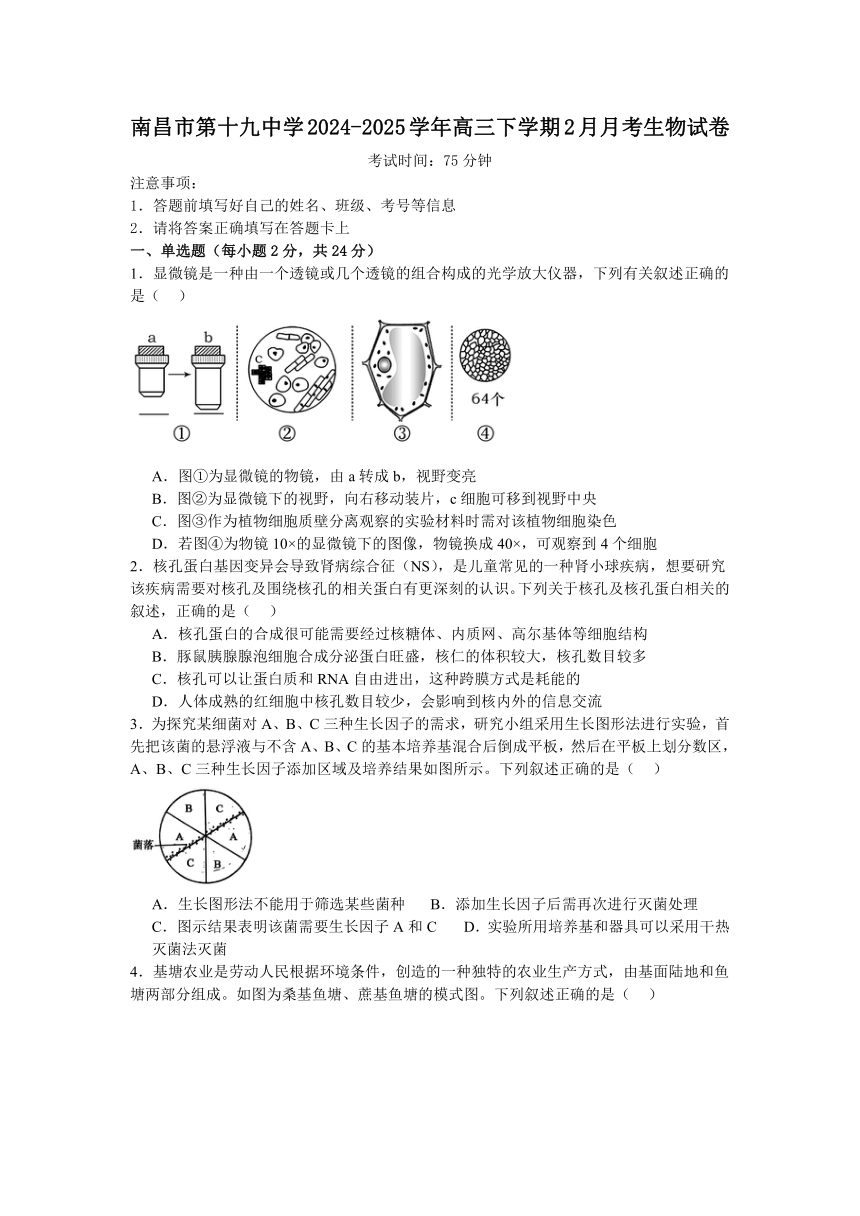 南昌市第十九中学2024-2025学年高三下学期2月月考生物试卷

考试时间：75 分钟

注意事项：
1．答题前填写好自己的姓名、班级、考号等信息
2．请将答案正确填写在答题卡上

一、单选题（每小题 2 分，共 24 分）

1．显微镜是一种由一个透镜或几个透镜的组合构成的光学放大仪器，下列有关叙述正确的是（ ）

a b c 64个
① ② ③ ④

A．图①为显微镜的物镜，由 a 转成 b，视野变亮
B．图②为显微镜下的视野，向右移动装片，c 细胞可移到视野中央
C．图③作为植物细胞质壁分离观察的实验材料时需对该植物细胞染色
D．若图④为物镜 10×的显微镜下的图像，物镜换成 40×，可观察到 4 个细胞

2．核孔蛋白基因变异会导致肾病综合征（NS），是儿童常见的一种肾小球疾病，想要研究该疾病需要对核孔及围绕核孔的相关蛋白有更深刻的认识。下列关于核孔及核孔蛋白相关的叙述，正确的是（ ）
A．核孔蛋白的合成很可能需要经过核糖体、内质网、高尔基体等细胞结构
B．豚鼠胰腺腺泡细胞合成分泌蛋白旺盛，核仁的体积较大，核孔数目较多
C．核孔可以让蛋白质和 RNA 自由进出，这种跨膜方式是耗能的
D．人体成熟的红细胞中核孔数目较少，会影响到核内外的信息交流

3．为探究某细菌对 A、B、C 三种生长因子的需求，研究小组采用生长图形法进行实验，首先把该菌的悬浮液与不含 A、B、C 的基本培养基混合后倒成平板，然后在平板上划分数区，A、B、C 三种生长因子添加区域及培养结果如图所示。下列叙述正确的是（ ）

B C A A C B 菌落

A．生长图形法不能用于筛选某些菌种　　B．添加生长因子后需再次进行灭菌处理
C．图示结果表明该菌需要生长因子 A 和 C　　D．实验所用培养基和器具可以采用干热灭菌法灭菌

4．基塘农业是劳动人民根据环境条件，创造的一种独特的农业生产方式，由基面陆地和鱼塘两部分组成。如图为桑基鱼塘、蔗基鱼塘的模式图。下列叙述正确的是（ ）